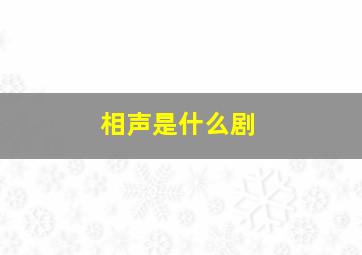 相声是什么剧